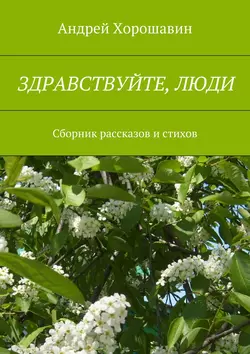 Андрей Хорошавин

ЗДРАВСТВУЙТЕ, ЛЮДИ

Сборник рассказов и стихов